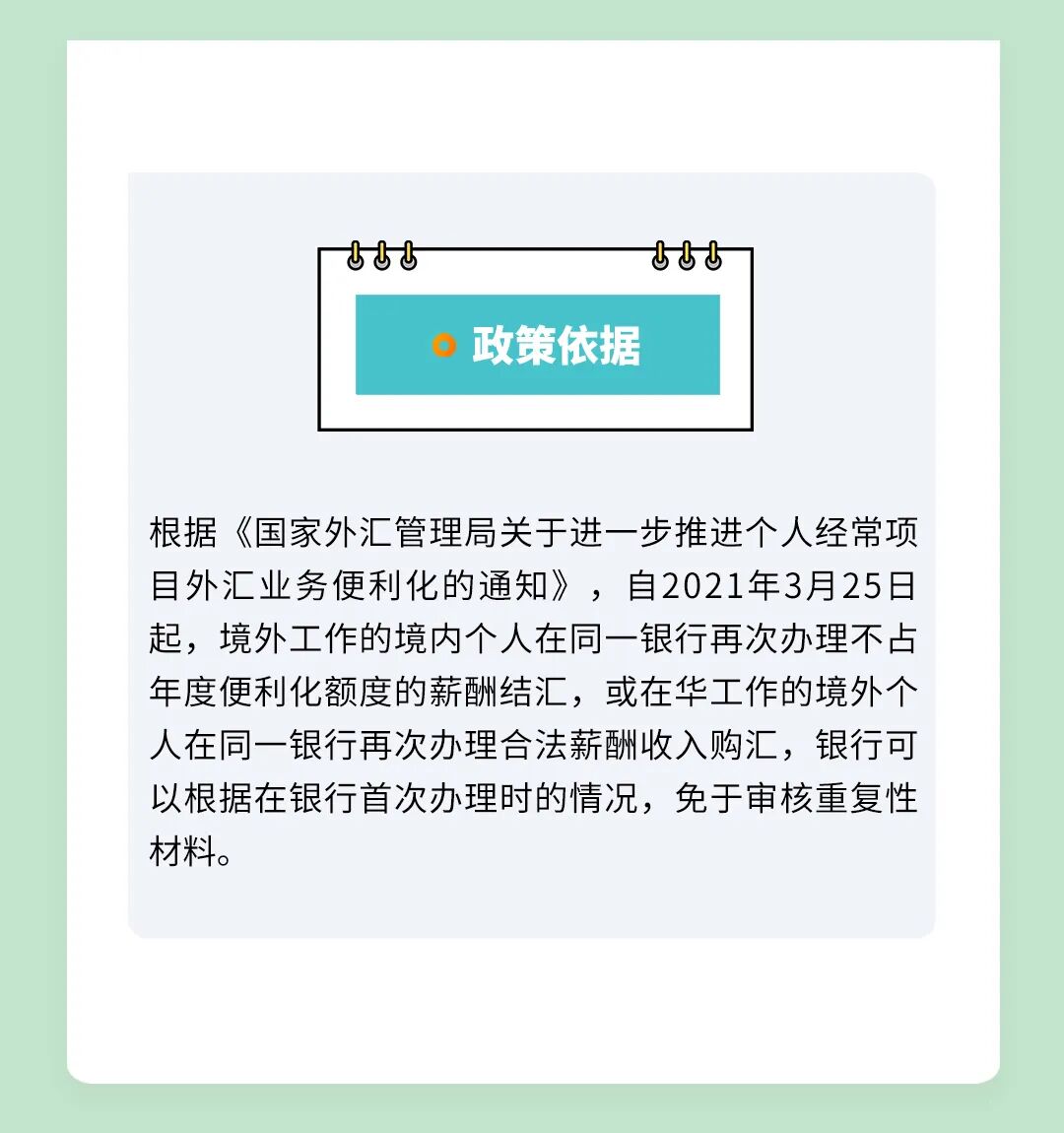 政策依据

根据《国家外汇管理局关于进一步推进个人经常项目外汇业务便利化的通知》，自2021年3月25日起，境外工作的境内个人在同一银行再次办理不占年度便利化额度的薪酬结汇，或在华工作的境外个人在同一银行再次办理合法薪酬收入购汇，银行可以根据在银行首次办理时的情况，免于审核重复性材料。